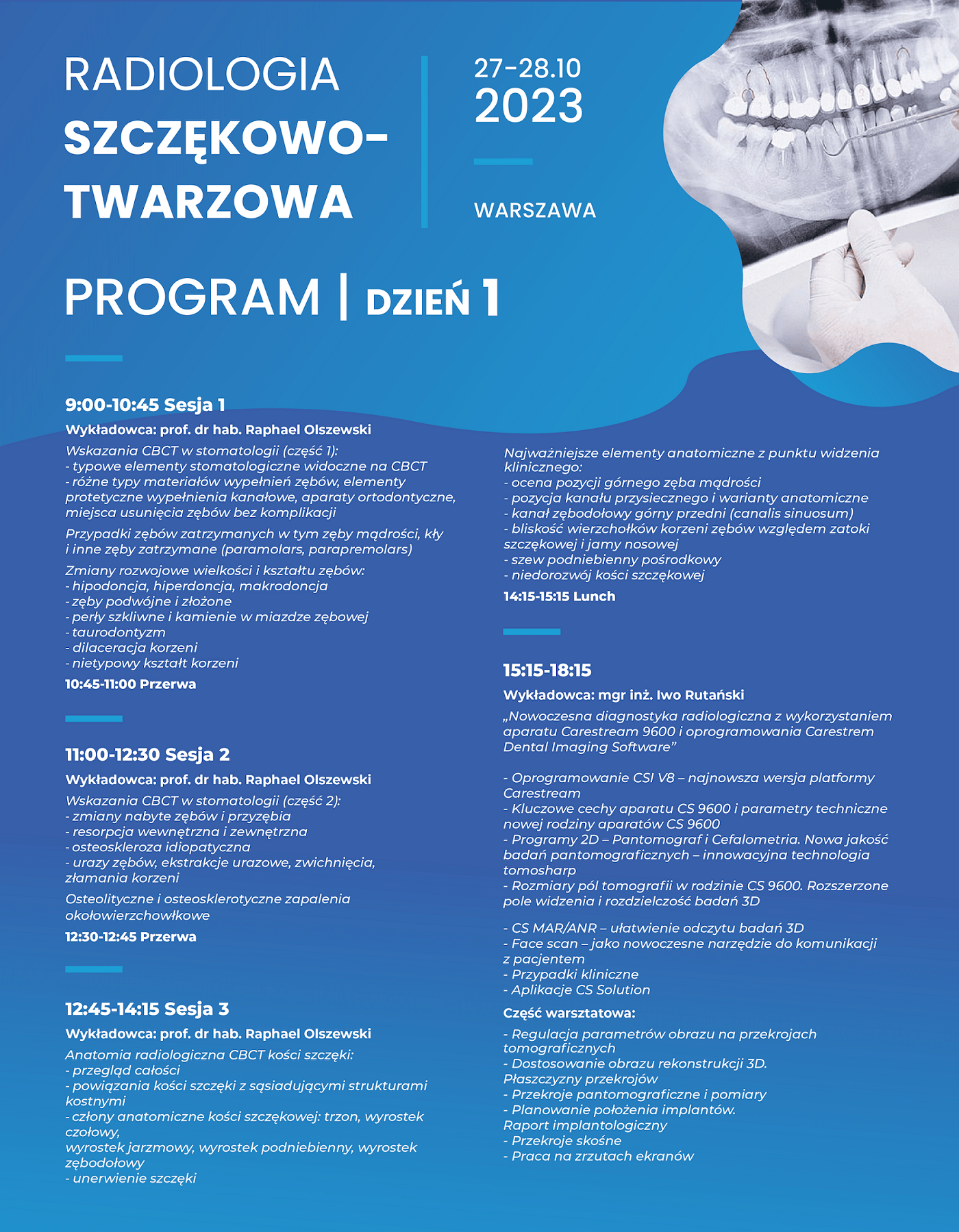 RADIOLOGIA
SZCZĘKOWO-TWARZOWA

27-28.10
2023

WARSZAWA

PROGRAM | DZIEŃ 1

9:00-10:45 Sesja 1

Wykładowca: prof. dr hab. Raphael Olszewski

Wskazania CBCT w stomatologii (część 1):
- typowe elementy stomatologiczne widoczne na CBCT
- różne typy materiałów wypełnień zębów, elementy protetyczne wypełnienia kanałowe, aparaty ortodontyczne, miejsca usunięcia zębów bez komplikacji

Przypadki zębów zatrzymanych w tym zęby mądrości, kły i inne zęby zatrzymane (paramolars, parapremolars)

Zmiany rozwojowe wielkości i kształtu zębów:
- hipodoncja, hiperdoncja, makrodoncja
- zęby podwójne i złożone
- perły szkliwne i kamienie w miazdze zębowej
- taurodontyzm
- dilaceracja korzeni
- nietypowy kształt korzeni

10:45-11:00 Przerwa

11:00-12:30 Sesja 2

Wykładowca: prof. dr hab. Raphael Olszewski

Wskazania CBCT w stomatologii (część 2):
- zmiany nabyte zębów i przyzębia
- resorpcja wewnętrzna i zewnętrzna
- osteoskleroza idiopatyczna
- urazy zębów, ekstrakcje urazowe, zwichnięcia, złamania korzeni

Osteolityczne i osteosklerotyczne zapalenia okołowierzchowłkowe

12:30-12:45 Przerwa

12:45-14:15 Sesja 3

Wykładowca: prof. dr hab. Raphael Olszewski

Anatomia radiologiczna CBCT kości szczęki:
- przegląd całości
- powiązania kości szczęki z sąsiadującymi strukturami kostnymi
- człony anatomiczne kości szczękowej: trzon, wyrostek czołowy,
wyrostek jarzmowy, wyrostek podniebienny, wyrostek zębodołowy
- unerwienie szczęki

Najważniejsze elementy anatomiczne z punktu widzenia klinicznego:
- ocena pozycji górnego zęba mądrości
- pozycja kanału przysiecznego i warianty anatomiczne
- kanał zębodołowy górny przedni (canalis sinuosum)
- bliskość wierzchołków korzeni zębów względem zatoki szczękowej i jamy nosowej
- szew podniebienny pośrodkowy
- niedorozwój kości szczękowej

14:15-15:15 Lunch

15:15-18:15

Wykładowca: mgr inż. Iwo Rutański

„Nowoczesna diagnostyka radiologiczna z wykorzystaniem aparatu Carestream 9600 i oprogramowania Carestrem Dental Imaging Software”

- Oprogramowanie CSI V8 – najnowsza wersja platformy Carestream
- Kluczowe cechy aparatu CS 9600 i parametry techniczne nowej rodziny aparatów CS 9600
- Programy 2D – Pantomograf i Cefalometria. Nowa jakość badań pantomograficznych – innowacyjna technologia tomosharp
- Rozmiary pól tomografii w rodzinie CS 9600. Rozszerzone pole widzenia i rozdzielczość badań 3D

- CS MAR/ANR – ułatwienie odczytu badań 3D
- Face scan – jako nowoczesne narzędzie do komunikacji z pacjentem
- Przypadki kliniczne
- Aplikacje CS Solution

Część warsztatowa:

- Regulacja parametrów obrazu na przekrojach tomograficznych
- Dostosowanie obrazu rekonstrukcji 3D. Płaszczyzny przekrojów
- Przekroje pantomograficzne i pomiary
- Planowanie położenia implantów. Raport implantologiczny
- Przekroje skośne
- Praca na zrzutach ekranów